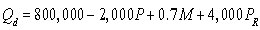 $Q_d = 800,000 - 2,000P + 0.7M + 4,000P_R$